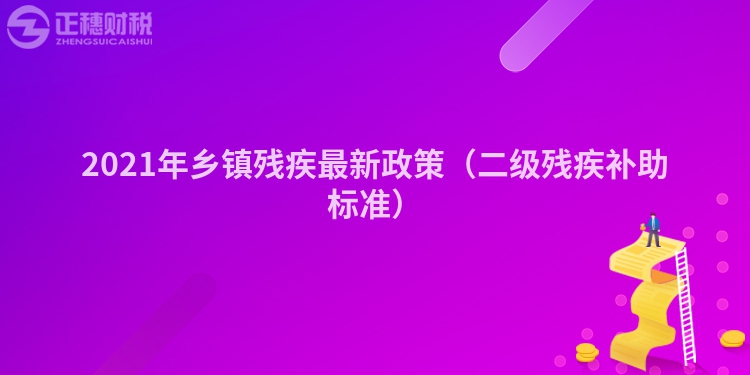 正穗财税
ZHENGSUICAISHUI

2021年乡镇残疾最新政策（二级残疾补助标准）